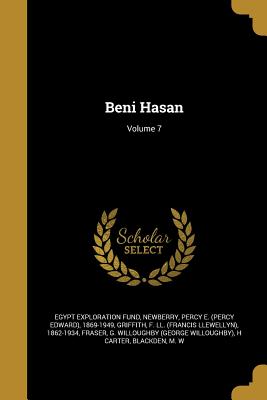 Beni Hasan

Volume 7

Scholar
SELECT

EGYPT EXPLORATION FUND, NEWBERRY, PERCY E. (PERCY EDWARD), 1869-1949, GRIFFITH, F. LL. (FRANCIS LLEWELLYN), 1862-1934, FRASER, G. WILLOUGHBY (GEORGE WILLOUGHBY), H CARTER, BLACKDEN, M. W